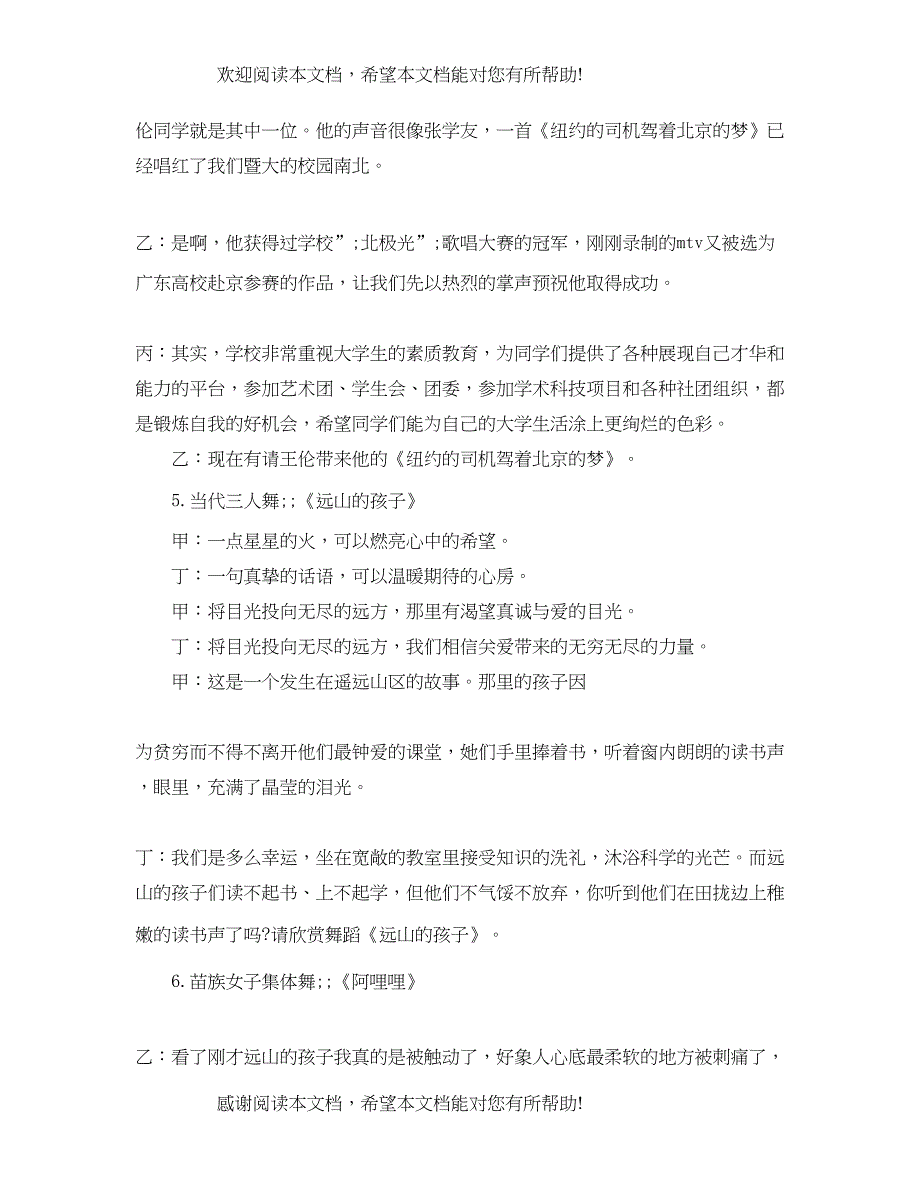 欢迎阅读本文档，希望本文档能对您有所帮助!

伦同学就是其中一位。他的声音很像张学友，一首《纽约的司机驾着北京的梦》已经唱红了我们暨大的校园南北。

乙：是啊，他获得过学校”;北极光”;歌唱大赛的冠军，刚刚录制的mtv又被选为广东高校赴京参赛的作品，让我们先以热烈的掌声预祝他取得成功。

丙：其实，学校非常重视大学生的素质教育，为同学们提供了各种展现自己才华和能力的平台，参加艺术团、学生会、团委，参加学术科技项目和各种社团组织，都是锻炼自我的好机会，希望同学们能为自己的大学生活涂上更绚烂的色彩。

乙：现在有请王伦带来他的《纽约的司机驾着北京的梦》。

5. 当代三人舞;;《远山的孩子》

甲：一点星星的火，可以燃亮心中的希望。

丁：一句真挚的话语，可以温暖期待的心房。

甲：将目光投向无尽的远方，那里有渴望真诚与爱的目光。

丁：将目光投向无尽的远方，我们相信关爱带来的无穷无尽的力量。

甲：这是一个发生在遥远山区的故事。那里的孩子因

为贫穷而不得不离开他们最钟爱的课堂，她们手里捧着书，听着窗内朗朗的读书声，眼里，充满了晶莹的泪光。

丁：我们是多么幸运，坐在宽敞的教室里接受知识的洗礼，沐浴科学的光芒。而远山的孩子们读不起书、上不起学，但他们不气馁不放弃，你听到他们在田拢边上稚嫩的读书声了吗?请欣赏舞蹈《远山的孩子》。

6. 苗族女子集体舞;;《阿哩哩》

乙：看了刚才远山的孩子我真的是被触动了，好象人心底最柔软的地方被刺痛了，

感谢阅读本文档，希望本文档能对您有所帮助!